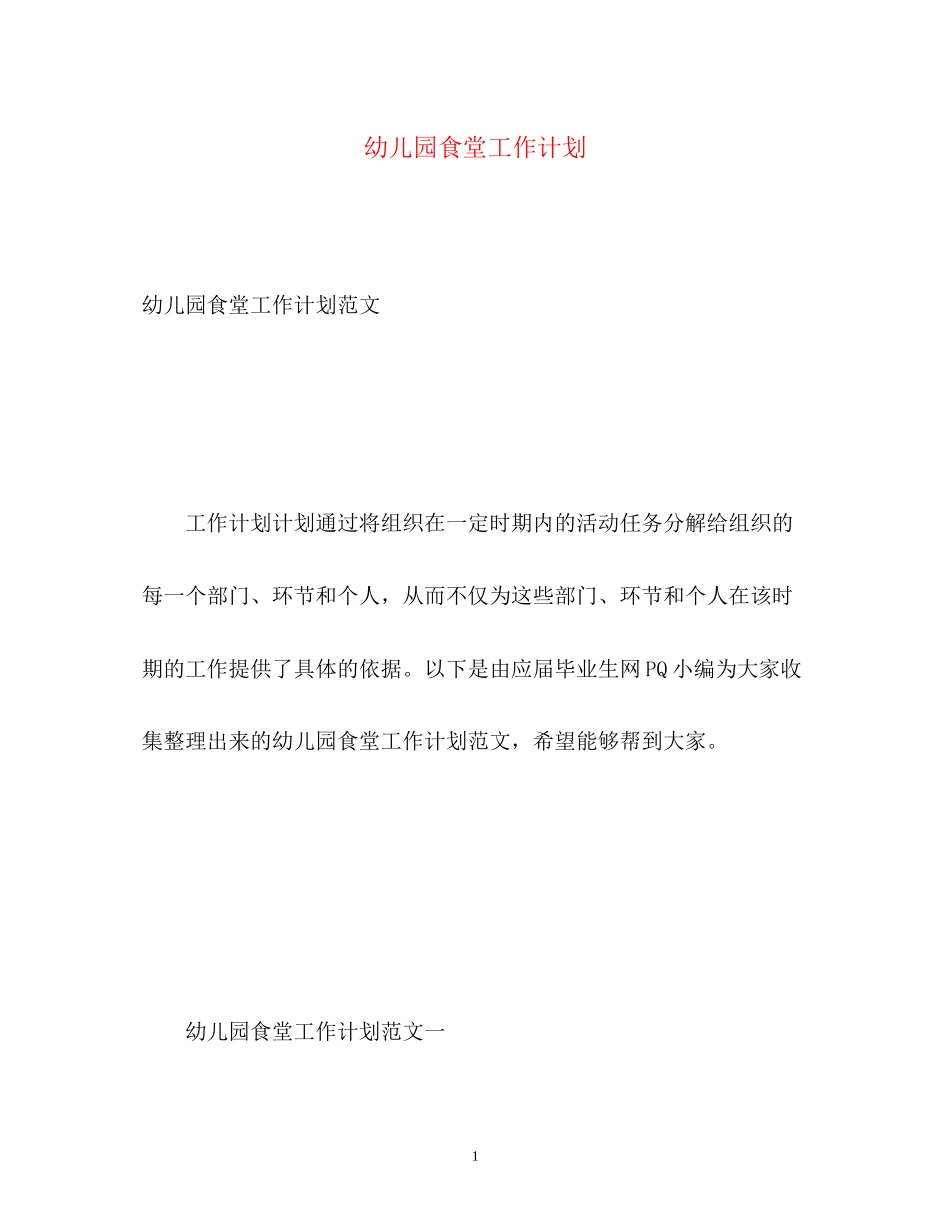 幼儿园食堂工作计划

幼儿园食堂工作计划范文

工作计划计划通过将组织在一定时期内的活动任务分解给组织的每一个部门、环节和个人，从而不仅为这些部门、环节和个人在该时期的工作提供了具体的依据。以下是由应届毕业生网PQ小编为大家收集整理出来的幼儿园食堂工作计划范文，希望能够帮到大家。

幼儿园食堂工作计划范文一

1